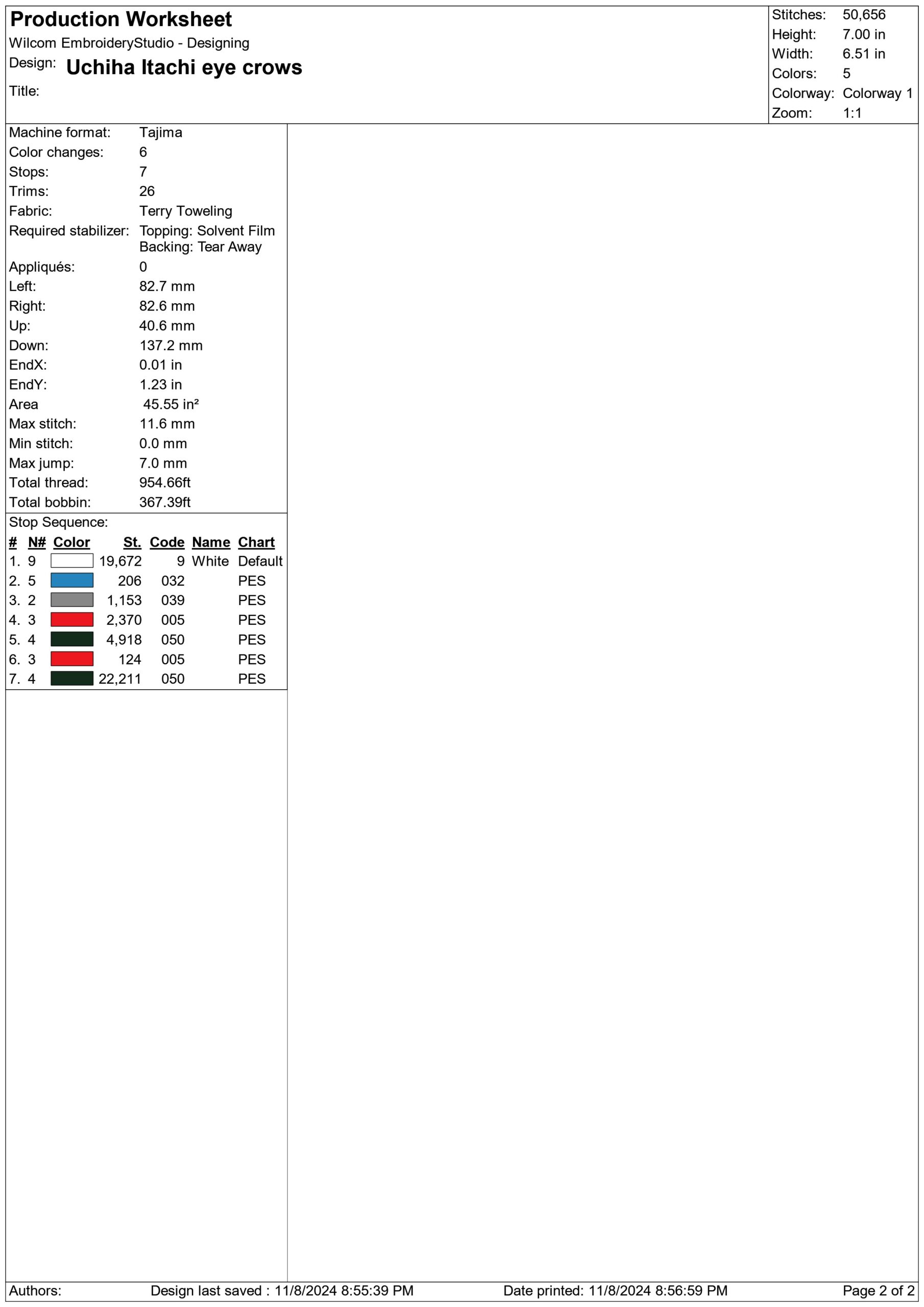 Production Worksheet
Wilcom EmbroideryStudio - Designing
Design: Uchiha Itachi eye crows
Title:

Stitches: 50,656
Height: 7.00 in
Width: 6.51 in
Colors: 5
Colorway: Colorway 1
Zoom: 1:1

Machine format: Tajima
Color changes: 6
Stops: 7
Trims: 26
Fabric: Terry Toweling
Required stabilizer: Topping: Solvent Film
Backing: Tear Away
Appliqués: 0
Left: 82.7 mm
Right: 82.6 mm
Up: 40.6 mm
Down: 137.2 mm
EndX: 0.01 in
EndY: 1.23 in
Area 45.55 in²
Max stitch: 11.6 mm
Min stitch: 0.0 mm
Max jump: 7.0 mm
Total thread: 954.66ft
Total bobbin: 367.39ft

Stop Sequence:

| # | N# | Color | St. | Code | Name | Chart |
|---|---|---|---|---|---|---|
| 1. | 9 | | 19,672 | 9 | White | Default |
| 2. | 5 | | 206 | 032 | | PES |
| 3. | 2 | | 1,153 | 039 | | PES |
| 4. | 3 | | 2,370 | 005 | | PES |
| 5. | 4 | | 4,918 | 050 | | PES |
| 6. | 3 | | 124 | 005 | | PES |
| 7. | 4 | | 22,211 | 050 | | PES |

Authors: Design last saved : 11/8/2024 8:55:39 PM Date printed: 11/8/2024 8:56:59 PM Page 2 of 2